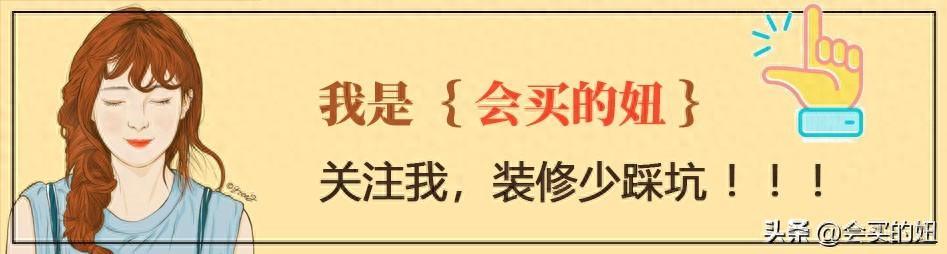 我是 { 会买的妞 }

关注我，装修少踩坑！！！

头条 @会买的妞